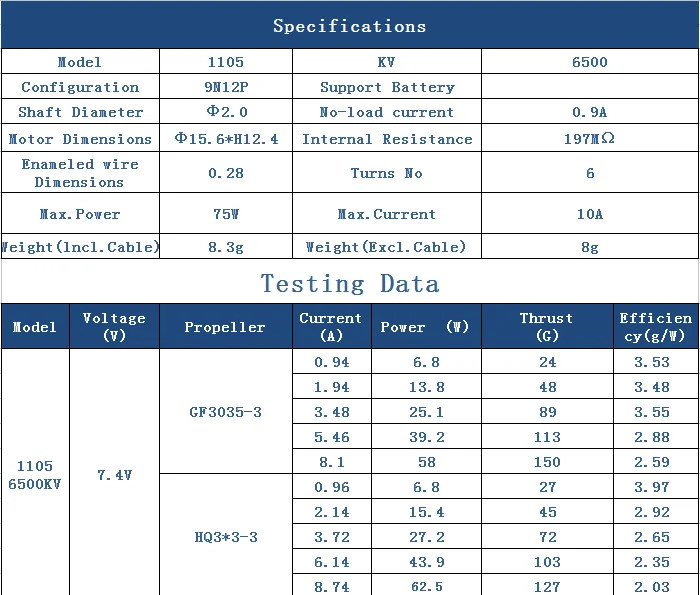 Specifications

| Model | 1105 | KV | 6500 |
|---|---|---|---|
| Configuration | 9N12P | Support Battery | |
| Shaft Diameter | Φ2.0 | No-load current | 0.9A |
| Motor Dimensions | Φ15.6*H12.4 | Internal Resistance | 197MΩ |
| Enameled wire Dimensions | 0.28 | Turns No | 6 |
| Max.Power | 75W | Max.Current | 10A |
| Weight(lncl.Cable) | 8.3g | Weight(Excl.Cable) | 8g |

Testing Data

| Model | Voltage (V) | Propeller | Current (A) | Power (W) | Thrust (G) | Efficiency(g/W) |
|---|---|---|---|---|---|---|
| 1105 6500KV | 7.4V | GF3035-3 | 0.94 | 6.8 | 24 | 3.53 |
| | | | 1.94 | 13.8 | 48 | 3.48 |
| | | | 3.48 | 25.1 | 89 | 3.55 |
| | | | 5.46 | 39.2 | 113 | 2.88 |
| | | | 8.1 | 58 | 150 | 2.59 |
| | | HQ3*3-3 | 0.96 | 6.8 | 27 | 3.97 |
| | | | 2.14 | 15.4 | 45 | 2.92 |
| | | | 3.72 | 27.2 | 72 | 2.65 |
| | | | 6.14 | 43.9 | 103 | 2.35 |
| | | | 8.74 | 62.5 | 127 | 2.03 |